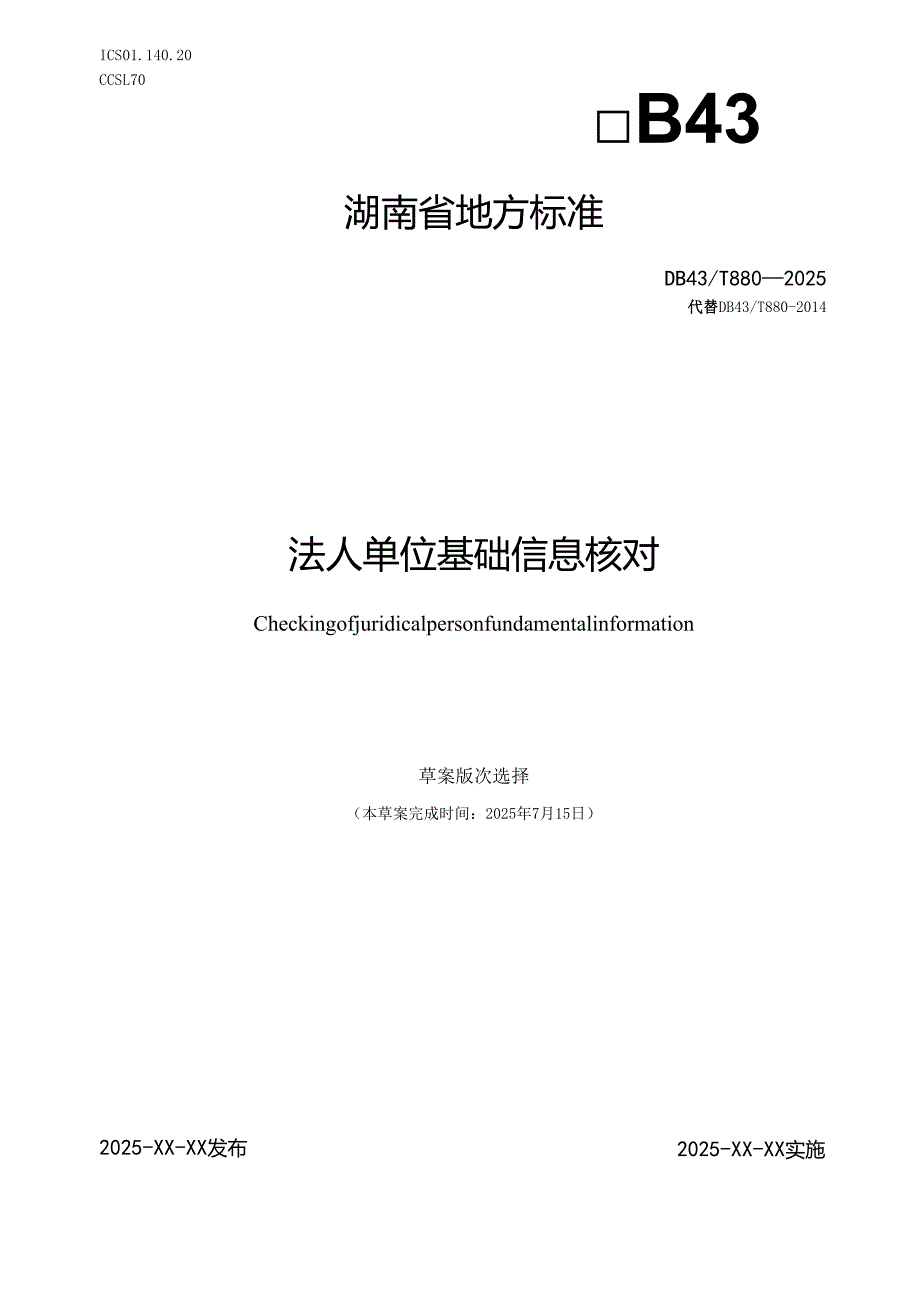 ICS01.140.20
CCSL70

□B43

湖南省地方标准

DB43/T880—2025
代替DB43/T880-2014

法人单位基础信息核对

Checkingofjuridicalpersonfundamentalinformation

草案版次选择
（本草案完成时间：2025年7月15日）

2025-XX-XX发布

2025-XX-XX实施